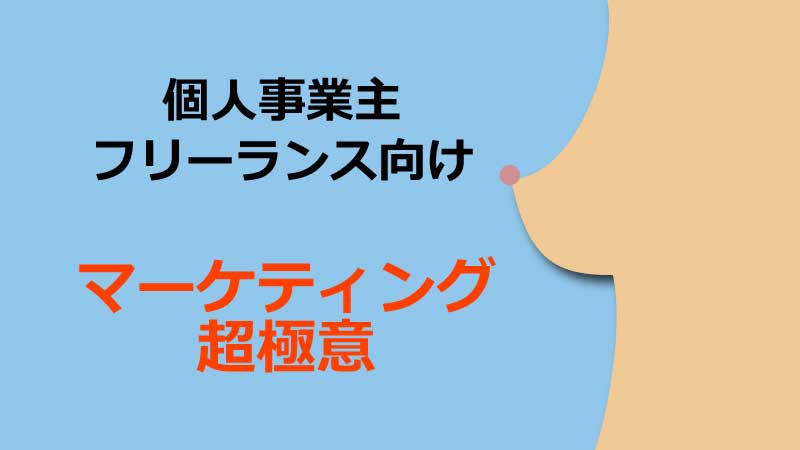 個人事業主
フリーランス向け

マーケティング
超極意